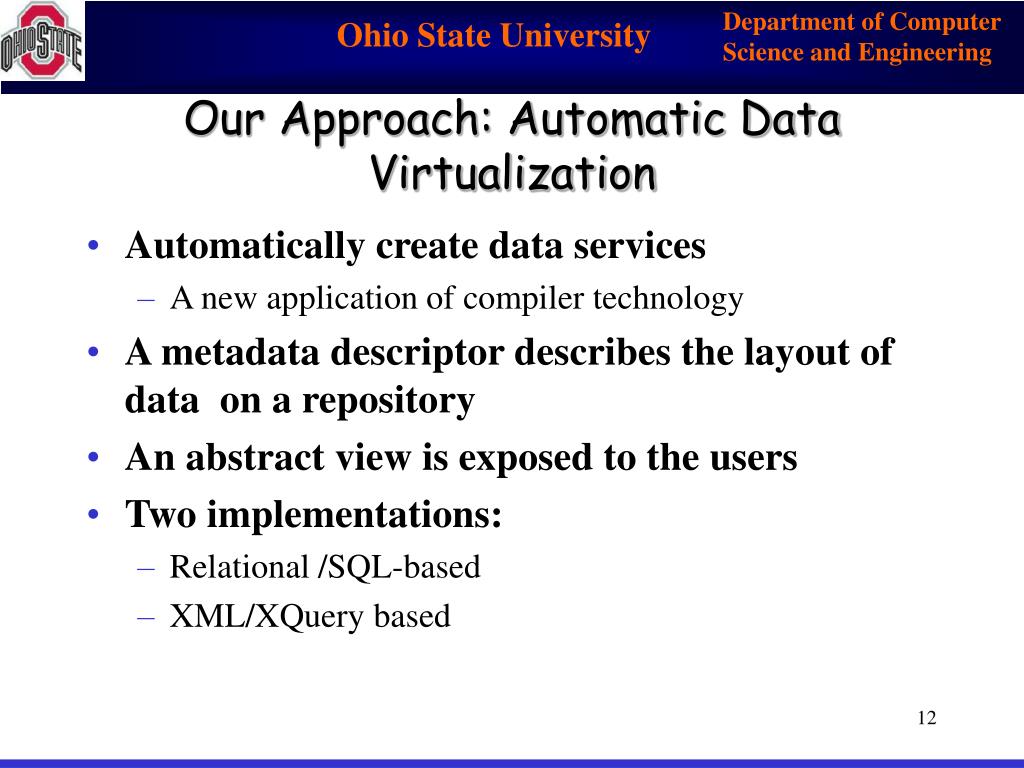 OHIO STATE

Ohio State University

Department of Computer Science and Engineering

Our Approach: Automatic Data Virtualization

• Automatically create data services
– A new application of compiler technology
• A metadata descriptor describes the layout of data on a repository
• An abstract view is exposed to the users
• Two implementations:
– Relational /SQL-based
– XML/XQuery based

12